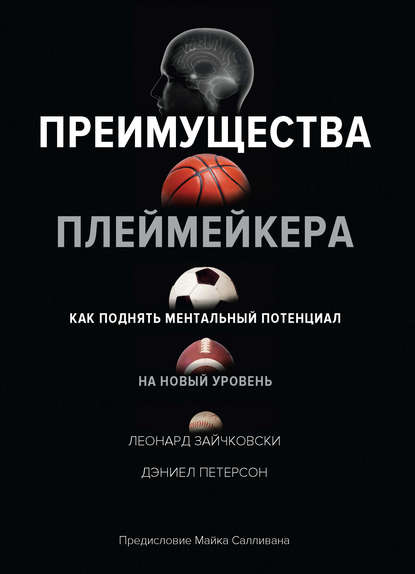 ПРЕИМУЩЕСТВА
ПЛЕЙМЕЙКЕРА

КАК ПОДНЯТЬ МЕНТАЛЬНЫЙ ПОТЕНЦИАЛ
НА НОВЫЙ УРОВЕНЬ

ЛЕОНАРД ЗАЙЧКОВСКИ
ДЭНИЕЛ ПЕТЕРСОН

Предисловие Майка Салливана